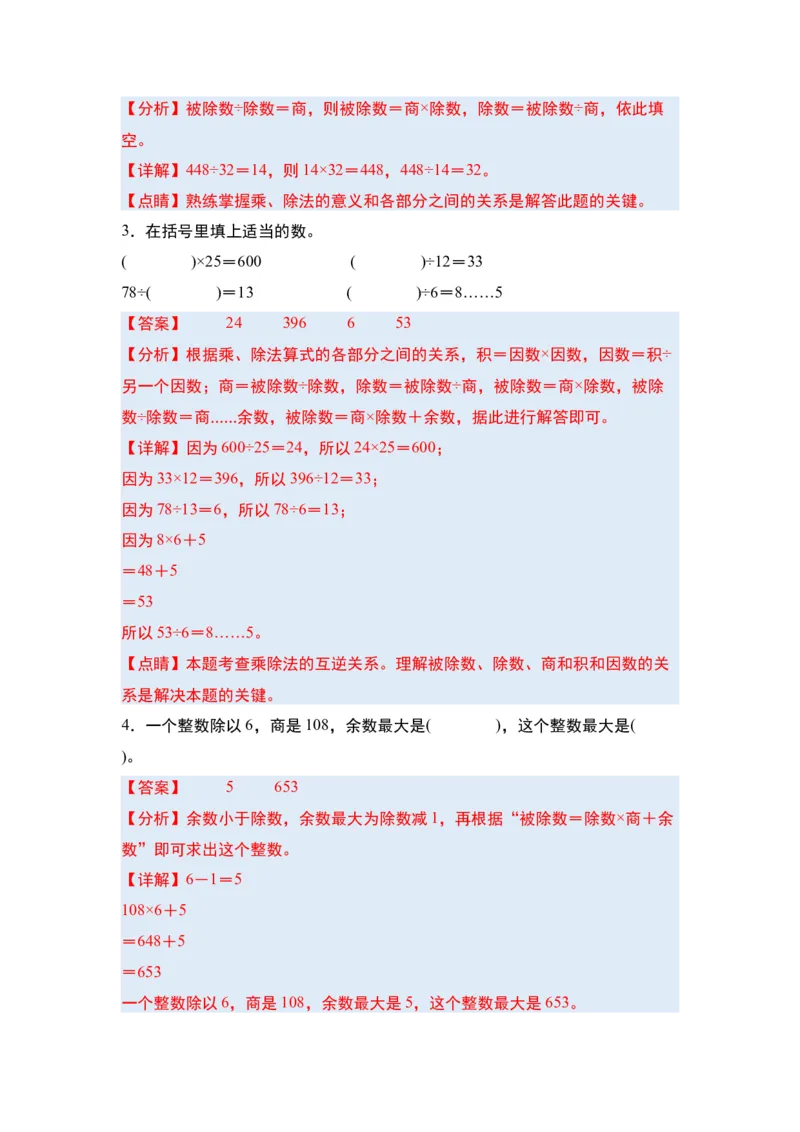 【分析】被除数÷除数＝商，则被除数＝商×除数，除数＝被除数÷商，依此填空。

【详解】448÷32＝14，则 14×32＝448，448÷14＝32。

【点睛】熟练掌握乘、除法的意义和各部分之间的关系是解答此题的关键。

3．在括号里填上适当的数。

(　　　)×25＝600　　　(　　　)÷12＝33

78÷(　　　)＝13　　　(　　　)÷6＝8……5

【答案】　24　396　6　53

【分析】根据乘、除法算式的各部分之间的关系，积＝因数×因数，因数＝积÷另一个因数；商＝被除数÷除数，除数＝被除数÷商，被除数＝商×除数，被除数÷除数＝商......余数，被除数＝商×除数＋余数，据此进行解答即可。

【详解】因为 600÷25＝24，所以 24×25＝600；

因为 33×12＝396，所以 396÷12＝33；

因为 78÷13＝6，所以 78÷6＝13；

因为 8×6＋5

＝48＋5

＝53

所以 53÷6＝8……5。

【点睛】本题考查乘除法的互逆关系。理解被除数、除数、商和积和因数的关系是解决本题的关键。

4．一个整数除以 6，商是 108，余数最大是(　　　)，这个整数最大是(　　　)。

【答案】　5　653

【分析】余数小于除数，余数最大为除数减 1，再根据“被除数＝除数×商＋余数”即可求出这个整数。

【详解】6－1＝5

108×6＋5

＝648＋5

＝653

一个整数除以 6，商是 108，余数最大是 5，这个整数最大是 653。